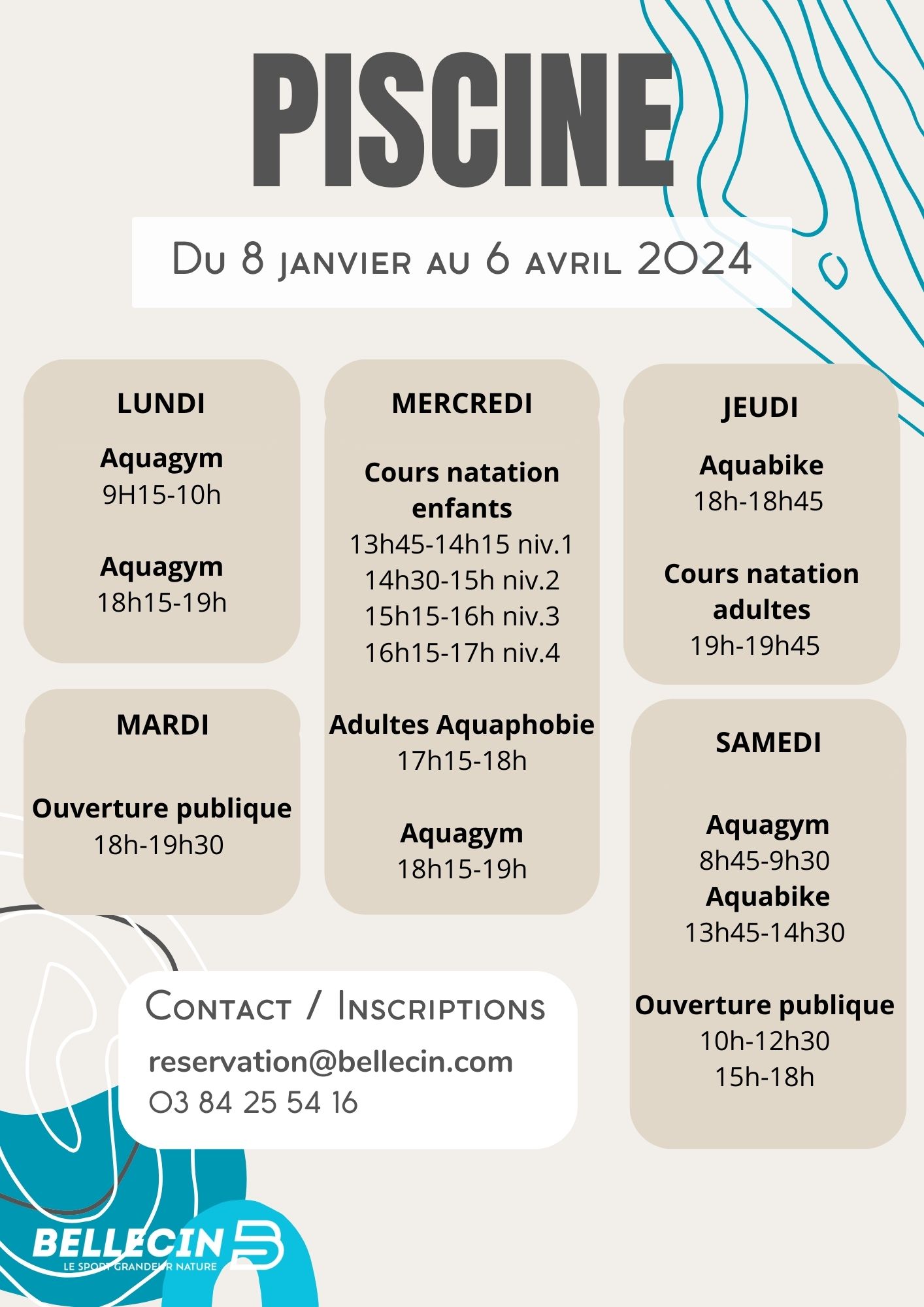 PISCINE

Du 8 janvier au 6 avril 2024

LUNDI

Aquagym
9H15-10h

Aquagym
18h15-19h

MARDI

Ouverture publique
18h-19h30

MERCREDI

Cours natation enfants
13h45-14h15 niv.1
14h30-15h niv.2
15h15-16h niv.3
16h15-17h niv.4

Adultes Aquaphobie
17h15-18h

Aquagym
18h15-19h

JEUDI

Aquabike
18h-18h45

Cours natation adultes
19h-19h45

SAMEDI

Aquagym
8h45-9h30
Aquabike
13h45-14h30

Ouverture publique
10h-12h30
15h-18h

Contact / Inscriptions
reservation@bellecin.com
03 84 25 54 16

BELLECIN
LE SPORT GRANDEUR NATURE